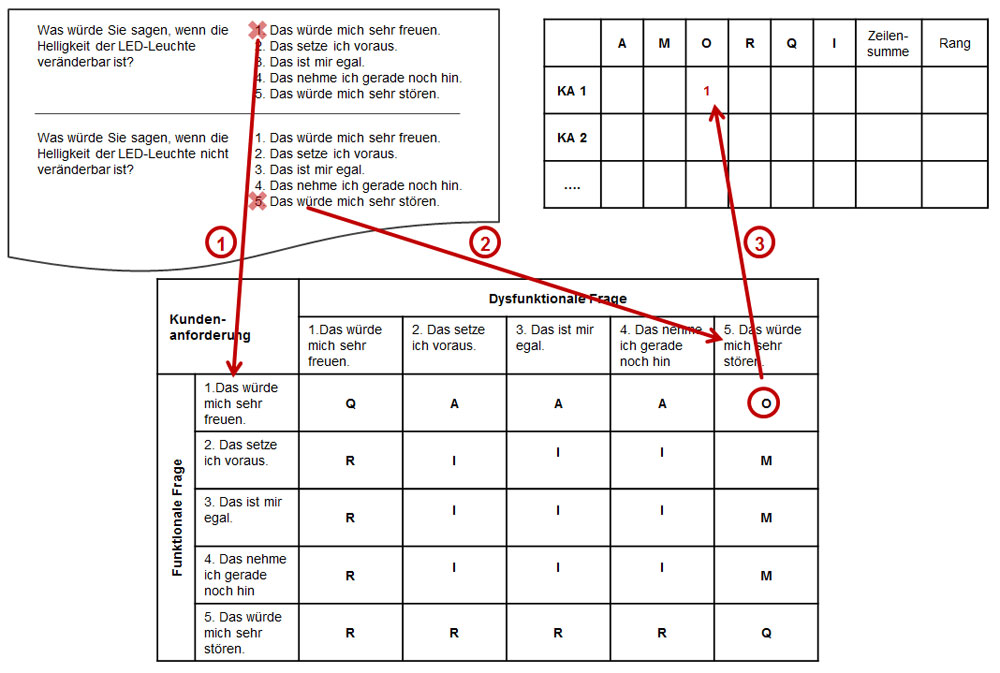 Was würde Sie sagen, wenn die Helligkeit der LED-Leuchte veränderbar ist?

1. Das würde mich sehr freuen.
2. Das setze ich voraus.
3. Das ist mir egal.
4. Das nehme ich gerade noch hin.
5. Das würde mich sehr stören.

Was würde Sie sagen, wenn die Helligkeit der LED-Leuchte nicht veränderbar ist?

1. Das würde mich sehr freuen.
2. Das setze ich voraus.
3. Das ist mir egal.
4. Das nehme ich gerade noch hin.
5. Das würde mich sehr stören.

| | A | M | O | R | Q | I | Zeilen-summe | Rang |
|---|---|---|---|---|---|---|---|---|
| KA 1 | | | 1 | | | | | |
| KA 2 | | | | | | | | |
| .... | | | | | | | | |

1

2

3

| Kunden-anforderung | | Dysfunktionale Frage | | | | |
|---|---|---|---|---|---|---|
| | | 1.Das würde mich sehr freuen. | 2. Das setze ich voraus. | 3. Das ist mir egal. | 4. Das nehme ich gerade noch hin | 5. Das würde mich sehr stören. |
| Funktionale Frage | 1.Das würde mich sehr freuen. | Q | A | A | A | O |
| | 2. Das setze ich voraus. | R | I | I | I | M |
| | 3. Das ist mir egal. | R | I | I | I | M |
| | 4. Das nehme ich gerade noch hin | R | I | I | I | M |
| | 5. Das würde mich sehr stören. | R | R | R | R | Q |